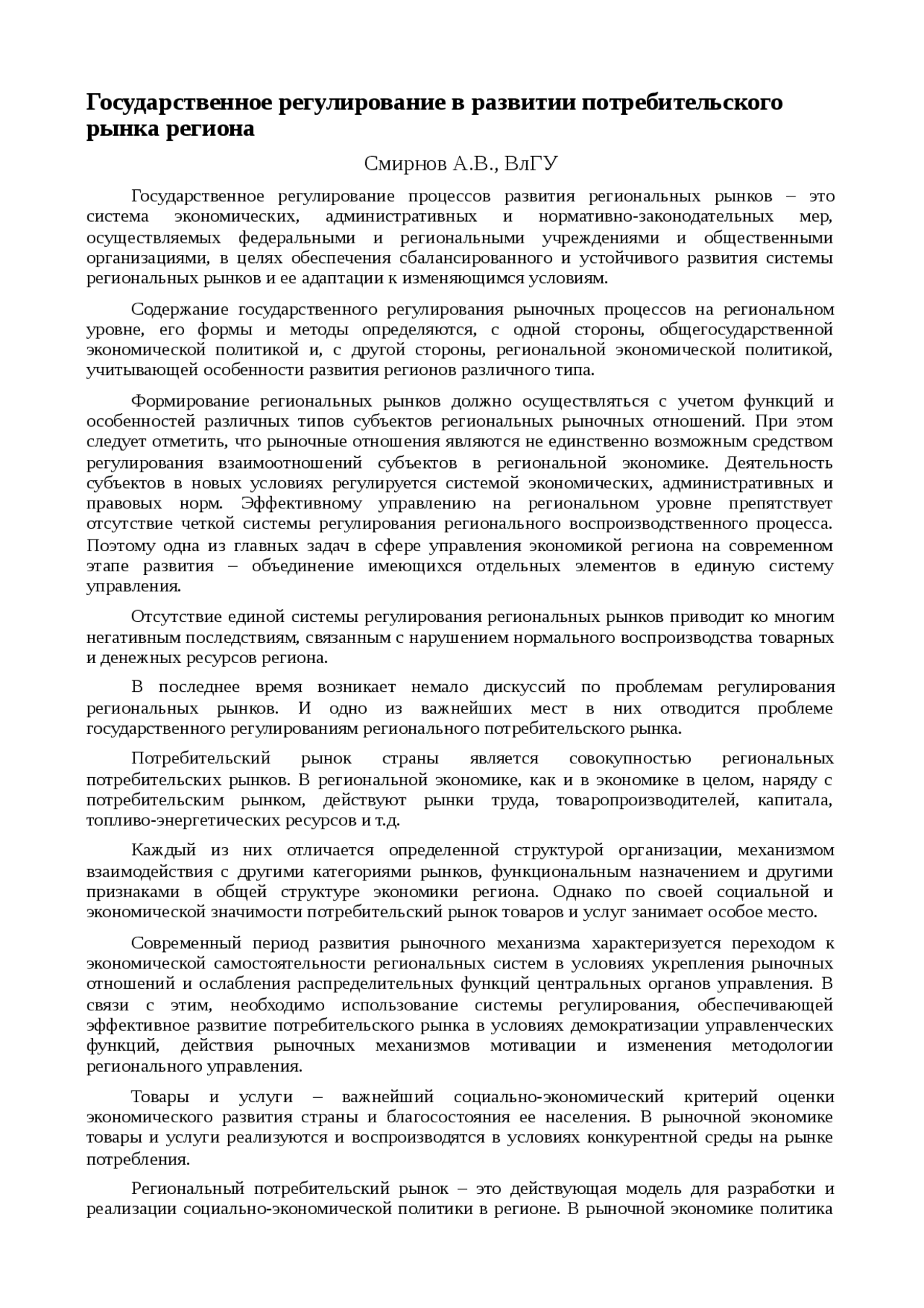 Государственное регулирование в развитии потребительского рынка региона

Смирнов А.В., ВлГУ

Государственное регулирование процессов развития региональных рынков – это система экономических, административных и нормативно-законодательных мер, осуществляемых федеральными и региональными учреждениями и общественными организациями, в целях обеспечения сбалансированного и устойчивого развития системы региональных рынков и ее адаптации к изменяющимся условиям.

Содержание государственного регулирования рыночных процессов на региональном уровне, его формы и методы определяются, с одной стороны, общегосударственной экономической политикой и, с другой стороны, региональной экономической политикой, учитывающей особенности развития регионов различного типа.

Формирование региональных рынков должно осуществляться с учетом функций и особенностей различных типов субъектов региональных рыночных отношений. При этом следует отметить, что рыночные отношения являются не единственно возможным средством регулирования взаимоотношений субъектов в региональной экономике. Деятельность субъектов в новых условиях регулируется системой экономических, административных и правовых норм. Эффективному управлению на региональном уровне препятствует отсутствие четкой системы регулирования регионального воспроизводственного процесса. Поэтому одна из главных задач в сфере управления экономикой региона на современном этапе развития – объединение имеющихся отдельных элементов в единую систему управления.

Отсутствие единой системы регулирования региональных рынков приводит ко многим негативным последствиям, связанным с нарушением нормального воспроизводства товарных и денежных ресурсов региона.

В последнее время возникает немало дискуссий по проблемам регулирования региональных рынков. И одно из важнейших мест в них отводится проблеме государственного регулированиям регионального потребительского рынка.

Потребительский рынок страны является совокупностью региональных потребительских рынков. В региональной экономике, как и в экономике в целом, наряду с потребительским рынком, действуют рынки труда, товаропроизводителей, капитала, топливо-энергетических ресурсов и т.д.

Каждый из них отличается определенной структурой организации, механизмом взаимодействия с другими категориями рынков, функциональным назначением и другими признаками в общей структуре экономики региона. Однако по своей социальной и экономической значимости потребительский рынок товаров и услуг занимает особое место.

Современный период развития рыночного механизма характеризуется переходом к экономической самостоятельности региональных систем в условиях укрепления рыночных отношений и ослабления распределительных функций центральных органов управления. В связи с этим, необходимо использование системы регулирования, обеспечивающей эффективное развитие потребительского рынка в условиях демократизации управленческих функций, действия рыночных механизмов мотивации и изменения методологии регионального управления.

Товары и услуги – важнейший социально-экономический критерий оценки экономического развития страны и благосостояния ее населения. В рыночной экономике товары и услуги реализуются и воспроизводятся в условиях конкурентной среды на рынке потребления.

Региональный потребительский рынок – это действующая модель для разработки и реализации социально-экономической политики в регионе. В рыночной экономике политика